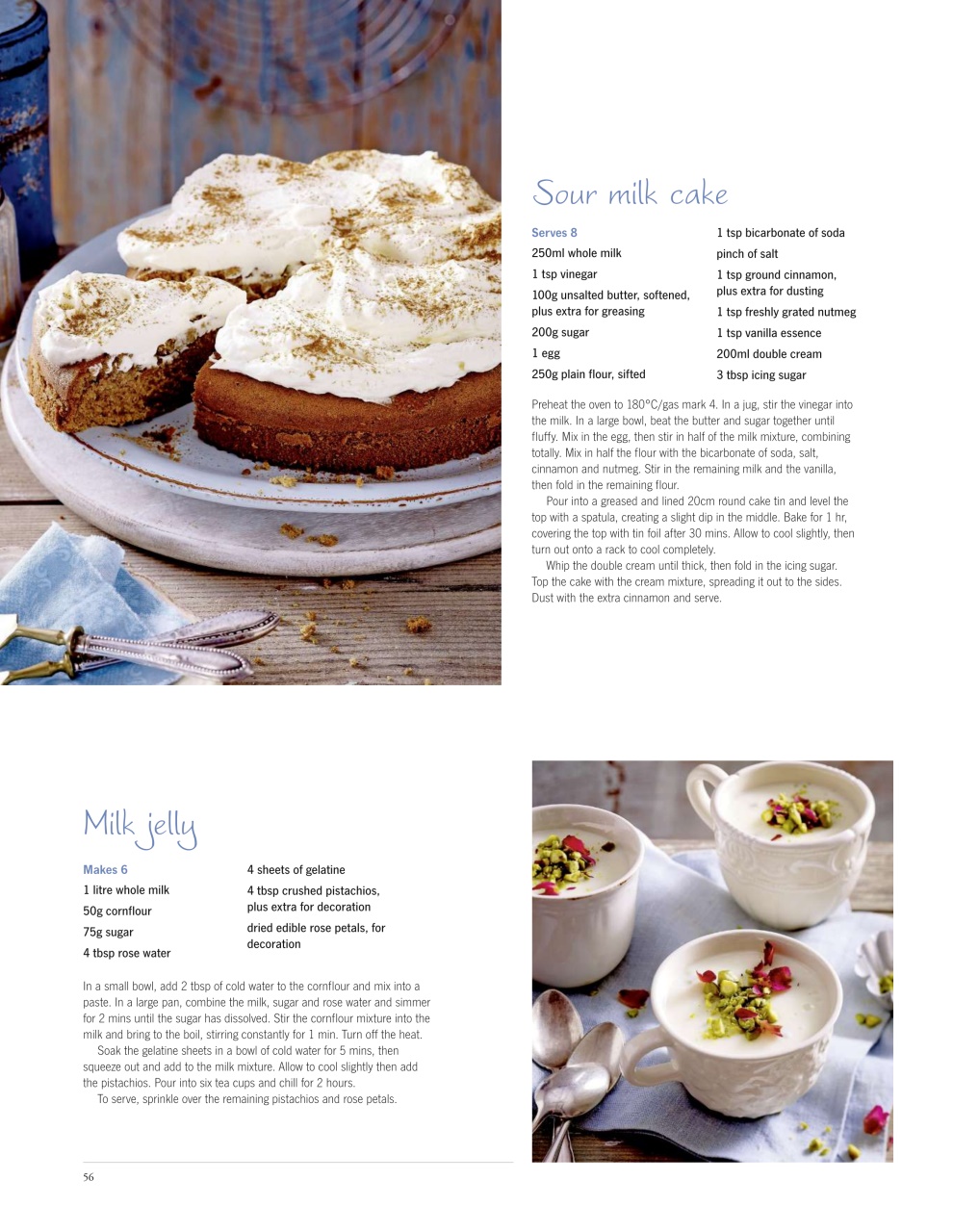 Sour milk cake

Serves 8
250ml whole milk
1 tsp vinegar
100g unsalted butter, softened, plus extra for greasing
200g sugar
1 egg
250g plain flour, sifted
1 tsp bicarbonate of soda
pinch of salt
1 tsp ground cinnamon, plus extra for dusting
1 tsp freshly grated nutmeg
1 tsp vanilla essence
200ml double cream
3 tbsp icing sugar

Preheat the oven to 180°C/gas mark 4. In a jug, stir the vinegar into the milk. In a large bowl, beat the butter and sugar together until fluffy. Mix in the egg, then stir in half of the milk mixture, combining totally. Mix in half the flour with the bicarbonate of soda, salt, cinnamon and nutmeg. Stir in the remaining milk and the vanilla, then fold in the remaining flour.

Pour into a greased and lined 20cm round cake tin and level the top with a spatula, creating a slight dip in the middle. Bake for 1 hr, covering the top with tin foil after 30 mins. Allow to cool slightly, then turn out onto a rack to cool completely.

Whip the double cream until thick, then fold in the icing sugar. Top the cake with the cream mixture, spreading it out to the sides. Dust with the extra cinnamon and serve.

Milk jelly

Makes 6
1 litre whole milk
50g cornflour
75g sugar
4 tbsp rose water
4 sheets of gelatine
4 tbsp crushed pistachios, plus extra for decoration
dried edible rose petals, for decoration

In a small bowl, add 2 tbsp of cold water to the cornflour and mix into a paste. In a large pan, combine the milk, sugar and rose water and simmer for 2 mins until the sugar has dissolved. Stir the cornflour mixture into the milk and bring to the boil, stirring constantly for 1 min. Turn off the heat.

Soak the gelatine sheets in a bowl of cold water for 5 mins, then squeeze out and add to the milk mixture. Allow to cool slightly then add the pistachios. Pour into six tea cups and chill for 2 hours.

To serve, sprinkle over the remaining pistachios and rose petals.

56